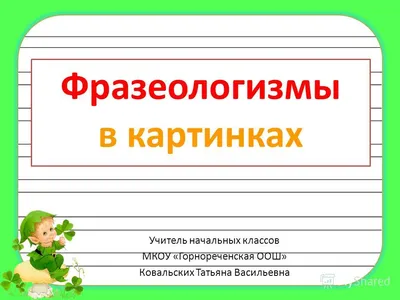 Фразеологизмы в картинках

Учитель начальных классов
МКОУ «Горнореченская ООШ»
Ковальских Татьяна Васильевна

MyShared